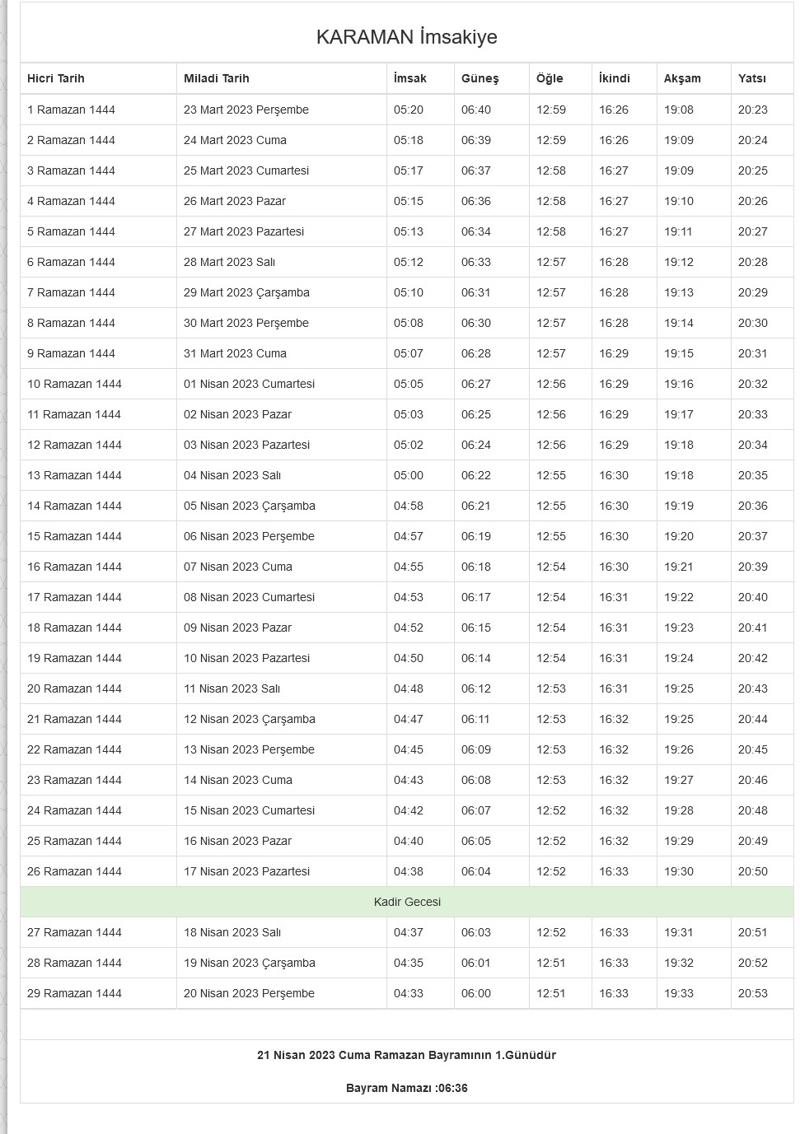 KARAMAN İmsakiye

| Hicri Tarih | Miladi Tarih | İmsak | Güneş | Öğle | İkindi | Akşam | Yatsı |
|---|---|---|---|---|---|---|---|
| 1 Ramazan 1444 | 23 Mart 2023 Perşembe | 05:20 | 06:40 | 12:59 | 16:26 | 19:08 | 20:23 |
| 2 Ramazan 1444 | 24 Mart 2023 Cuma | 05:18 | 06:39 | 12:59 | 16:26 | 19:09 | 20:24 |
| 3 Ramazan 1444 | 25 Mart 2023 Cumartesi | 05:17 | 06:37 | 12:58 | 16:27 | 19:09 | 20:25 |
| 4 Ramazan 1444 | 26 Mart 2023 Pazar | 05:15 | 06:36 | 12:58 | 16:27 | 19:10 | 20:26 |
| 5 Ramazan 1444 | 27 Mart 2023 Pazartesi | 05:13 | 06:34 | 12:58 | 16:27 | 19:11 | 20:27 |
| 6 Ramazan 1444 | 28 Mart 2023 Salı | 05:12 | 06:33 | 12:57 | 16:28 | 19:12 | 20:28 |
| 7 Ramazan 1444 | 29 Mart 2023 Çarşamba | 05:10 | 06:31 | 12:57 | 16:28 | 19:13 | 20:29 |
| 8 Ramazan 1444 | 30 Mart 2023 Perşembe | 05:08 | 06:30 | 12:57 | 16:28 | 19:14 | 20:30 |
| 9 Ramazan 1444 | 31 Mart 2023 Cuma | 05:07 | 06:28 | 12:57 | 16:29 | 19:15 | 20:31 |
| 10 Ramazan 1444 | 01 Nisan 2023 Cumartesi | 05:05 | 06:27 | 12:56 | 16:29 | 19:16 | 20:32 |
| 11 Ramazan 1444 | 02 Nisan 2023 Pazar | 05:03 | 06:25 | 12:56 | 16:29 | 19:17 | 20:33 |
| 12 Ramazan 1444 | 03 Nisan 2023 Pazartesi | 05:02 | 06:24 | 12:56 | 16:29 | 19:18 | 20:34 |
| 13 Ramazan 1444 | 04 Nisan 2023 Salı | 05:00 | 06:22 | 12:55 | 16:30 | 19:18 | 20:35 |
| 14 Ramazan 1444 | 05 Nisan 2023 Çarşamba | 04:58 | 06:21 | 12:55 | 16:30 | 19:19 | 20:36 |
| 15 Ramazan 1444 | 06 Nisan 2023 Perşembe | 04:57 | 06:19 | 12:55 | 16:30 | 19:20 | 20:37 |
| 16 Ramazan 1444 | 07 Nisan 2023 Cuma | 04:55 | 06:18 | 12:54 | 16:30 | 19:21 | 20:39 |
| 17 Ramazan 1444 | 08 Nisan 2023 Cumartesi | 04:53 | 06:17 | 12:54 | 16:31 | 19:22 | 20:40 |
| 18 Ramazan 1444 | 09 Nisan 2023 Pazar | 04:52 | 06:15 | 12:54 | 16:31 | 19:23 | 20:41 |
| 19 Ramazan 1444 | 10 Nisan 2023 Pazartesi | 04:50 | 06:14 | 12:54 | 16:31 | 19:24 | 20:42 |
| 20 Ramazan 1444 | 11 Nisan 2023 Salı | 04:48 | 06:12 | 12:53 | 16:31 | 19:25 | 20:43 |
| 21 Ramazan 1444 | 12 Nisan 2023 Çarşamba | 04:47 | 06:11 | 12:53 | 16:32 | 19:25 | 20:44 |
| 22 Ramazan 1444 | 13 Nisan 2023 Perşembe | 04:45 | 06:09 | 12:53 | 16:32 | 19:26 | 20:45 |
| 23 Ramazan 1444 | 14 Nisan 2023 Cuma | 04:43 | 06:08 | 12:53 | 16:32 | 19:27 | 20:46 |
| 24 Ramazan 1444 | 15 Nisan 2023 Cumartesi | 04:42 | 06:07 | 12:52 | 16:32 | 19:28 | 20:48 |
| 25 Ramazan 1444 | 16 Nisan 2023 Pazar | 04:40 | 06:05 | 12:52 | 16:32 | 19:29 | 20:49 |
| 26 Ramazan 1444 | 17 Nisan 2023 Pazartesi | 04:38 | 06:04 | 12:52 | 16:33 | 19:30 | 20:50 |
| Kadir Gecesi | | | | | | | |
| 27 Ramazan 1444 | 18 Nisan 2023 Salı | 04:37 | 06:03 | 12:52 | 16:33 | 19:31 | 20:51 |
| 28 Ramazan 1444 | 19 Nisan 2023 Çarşamba | 04:35 | 06:01 | 12:51 | 16:33 | 19:32 | 20:52 |
| 29 Ramazan 1444 | 20 Nisan 2023 Perşembe | 04:33 | 06:00 | 12:51 | 16:33 | 19:33 | 20:53 |

21 Nisan 2023 Cuma Ramazan Bayramının 1.Günüdür

Bayram Namazı :06:36